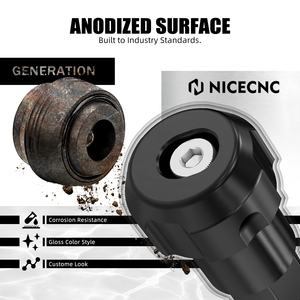 ANODIZED SURFACE
Built to Industry Standards.

GENERATION

NICECNC

Corrosion Resistance

Gloss Color Style

Custome Look